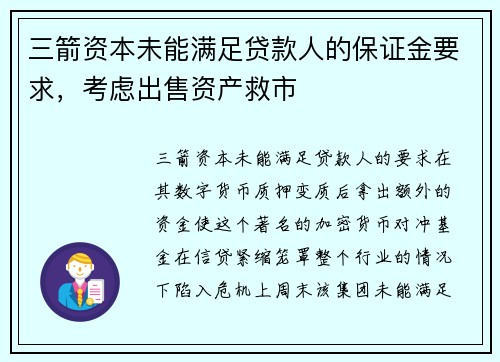 三箭资本未能满足贷款人的保证金要求，考虑出售资产救市

三箭资本未能满足贷款人的要求在其数字货币质押变质后拿出额外的资金使这个著名的加密货币对冲基金在信贷紧缩笼罩整个行业的情况下陷入危机上周末该集团未能满足